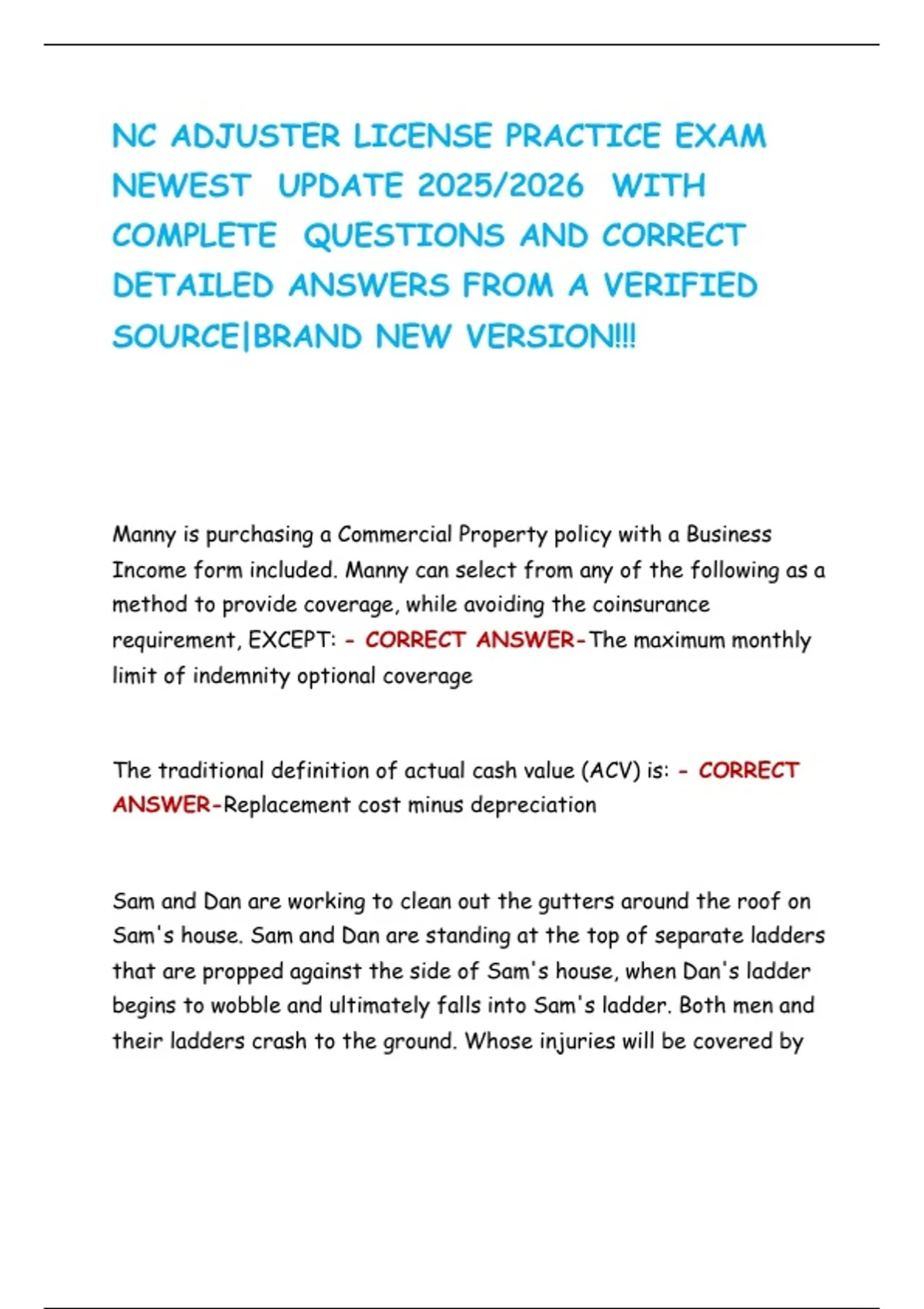 NC ADJUSTER LICENSE PRACTICE EXAM NEWEST UPDATE 2025/2026 WITH COMPLETE QUESTIONS AND CORRECT DETAILED ANSWERS FROM A VERIFIED SOURCE|BRAND NEW VERSION!!!

Manny is purchasing a Commercial Property policy with a Business Income form included. Manny can select from any of the following as a method to provide coverage, while avoiding the coinsurance requirement, EXCEPT: - CORRECT ANSWER-The maximum monthly limit of indemnity optional coverage

The traditional definition of actual cash value (ACV) is: - CORRECT ANSWER-Replacement cost minus depreciation

Sam and Dan are working to clean out the gutters around the roof on Sam's house. Sam and Dan are standing at the top of separate ladders that are propped against the side of Sam's house, when Dan's ladder begins to wobble and ultimately falls into Sam's ladder. Both men and their ladders crash to the ground. Whose injuries will be covered by